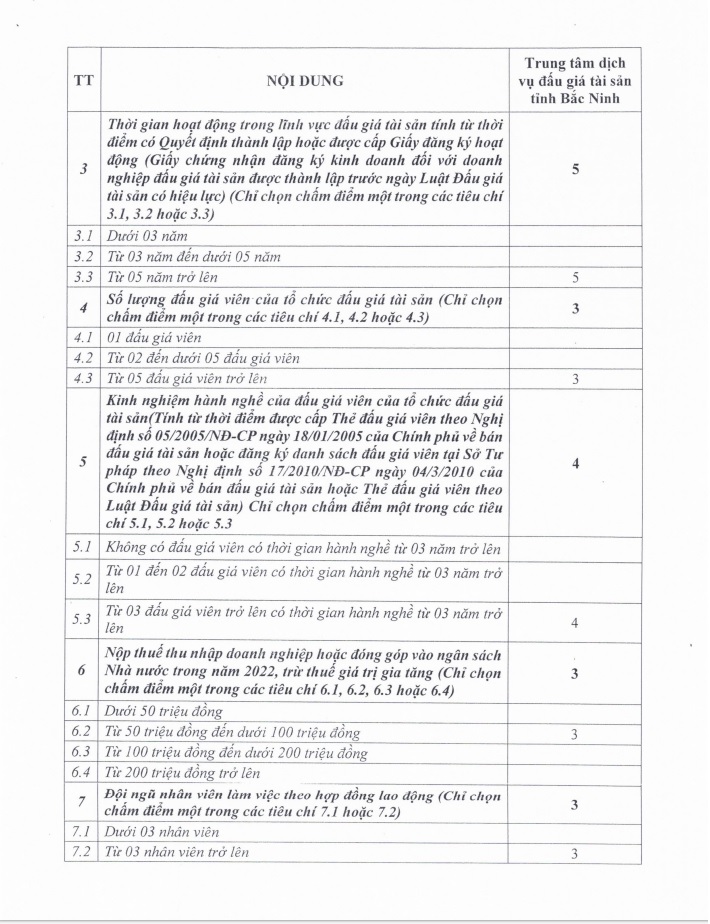 | TT | NỘI DUNG | Trung tâm dịch vụ đấu giá tài sản tỉnh Bắc Ninh |
|---|---|---|
| 3 | Thời gian hoạt động trong lĩnh vực đấu giá tài sản tính từ thời điểm có Quyết định thành lập hoặc được cấp Giấy đăng ký hoạt động (Giấy chứng nhận đăng ký kinh doanh đối với doanh nghiệp đấu giá tài sản được thành lập trước ngày Luật Đấu giá tài sản có hiệu lực) (Chỉ chọn chấm điểm một trong các tiêu chí 3.1, 3.2 hoặc 3.3) | 5 |
| 3.1 | Dưới 03 năm | |
| 3.2 | Từ 03 năm đến dưới 05 năm | |
| 3.3 | Từ 05 năm trở lên | 5 |
| 4 | Số lượng đấu giá viên của tổ chức đấu giá tài sản (Chỉ chọn chấm điểm một trong các tiêu chí 4.1, 4.2 hoặc 4.3) | 3 |
| 4.1 | 01 đấu giá viên | |
| 4.2 | Từ 02 đến dưới 05 đấu giá viên | |
| 4.3 | Từ 05 đấu giá viên trở lên | 3 |
| 5 | Kinh nghiệm hành nghề của đấu giá viên của tổ chức đấu giá tài sản(Tính từ thời điểm được cấp Thẻ đấu giá viên theo Nghị định số 05/2005/NĐ-CP ngày 18/01/2005 của Chính phủ về bán đấu giá tài sản hoặc đăng ký danh sách đấu giá viên tại Sở Tư pháp theo Nghị định số 17/2010/NĐ-CP ngày 04/3/2010 của Chính phủ về bán đấu giá tài sản hoặc Thẻ đấu giá viên theo Luật Đấu giá tài sản) Chỉ chọn chấm điểm một trong các tiêu chí 5.1, 5.2 hoặc 5.3 | 4 |
| 5.1 | Không có đấu giá viên có thời gian hành nghề từ 03 năm trở lên | |
| 5.2 | Từ 01 đến 02 đấu giá viên có thời gian hành nghề từ 03 năm trở lên | |
| 5.3 | Từ 03 đấu giá viên trở lên có thời gian hành nghề từ 03 năm trở lên | 4 |
| 6 | Nộp thuế thu nhập doanh nghiệp hoặc đóng góp vào ngân sách Nhà nước trong năm 2022, trừ thuế giá trị gia tăng (Chỉ chọn chấm điểm một trong các tiêu chí 6.1, 6.2, 6.3 hoặc 6.4) | 3 |
| 6.1 | Dưới 50 triệu đồng | |
| 6.2 | Từ 50 triệu đồng đến dưới 100 triệu đồng | 3 |
| 6.3 | Từ 100 triệu đồng đến dưới 200 triệu đồng | |
| 6.4 | Từ 200 triệu đồng trở lên | |
| 7 | Đội ngũ nhân viên làm việc theo hợp đồng lao động (Chỉ chọn chấm điểm một trong các tiêu chí 7.1 hoặc 7.2) | 3 |
| 7.1 | Dưới 03 nhân viên | |
| 7.2 | Từ 03 nhân viên trở lên | 3 |